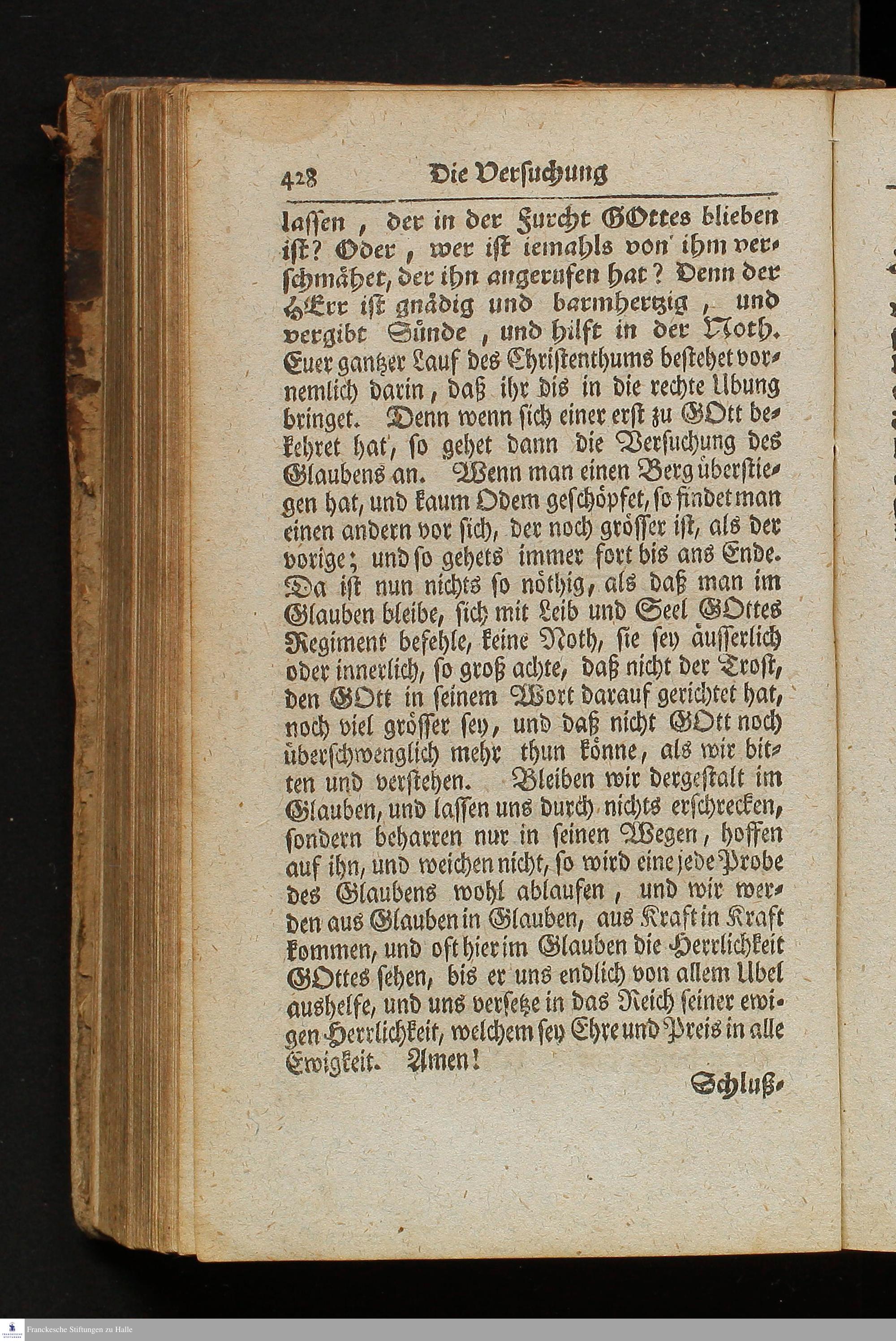 428 Die Versuchung

lassen, der in der Furcht GOttes blieben ist? Oder, wer ist iemahls von ihm verschmähet, der ihn angerufen hat? Denn der HErr ist gnädig und barmhertzig, und vergibt Sünde, und hilft in der Noth. Euer gantzer Lauf des Christenthums bestehet vornemlich darin, daß ihr dis in die rechte Ubung bringet. Denn wenn sich einer erst zu GOtt bekehret hat, so gehet dann die Versuchung des Glaubens an. Wenn man einen Berg überstiegen hat, und kaum Odem geschöpfet, so findet man einen andern vor sich, der noch grösser ist, als der vorige; und so gehets immer fort bis ans Ende. Da ist nun nichts so nöthig, als daß man im Glauben bleibe, sich mit Leib und Seel GOttes Regiment befehle, keine Noth, sie sey äusserlich oder innerlich, so groß achte, daß nicht der Trost, den GOtt in seinem Wort darauf gerichtet hat, noch viel grösser sey, und daß nicht GOtt noch überschwenglich mehr thun könne, als wir bitten und verstehen. Bleiben wir dergestalt im Glauben, und lassen uns durch nichts erschrecken, sondern beharren nur in seinen Wegen, hoffen auf ihn, und weichen nicht, so wird eine jede Probe des Glaubens wohl ablaufen, und wir werden aus Glauben in Glauben, aus Kraft in Kraft kommen, und oft hier im Glauben die Herrlichkeit GOttes sehen, bis er uns endlich von allem Ubel aushelfe, und uns versetze in das Reich seiner ewigen Herrlichkeit, welchem sey Ehre und Preis in alle Ewigkeit. Amen!

Schluß-

Franckesche Stiftungen zu Halle